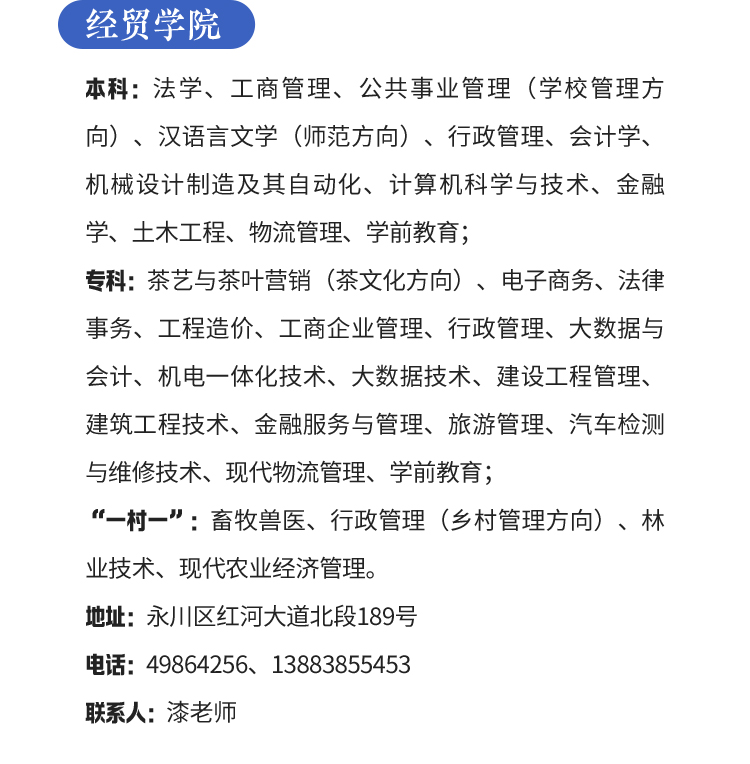 经贸学院

本科：法学、工商管理、公共事业管理（学校管理方向）、汉语言文学（师范方向）、行政管理、会计学、机械设计制造及其自动化、计算机科学与技术、金融学、土木工程、物流管理、学前教育；

专科：茶艺与茶叶营销（茶文化方向）、电子商务、法律事务、工程造价、工商企业管理、行政管理、大数据与会计、机电一体化技术、大数据技术、建设工程管理、建筑工程技术、金融服务与管理、旅游管理、汽车检测与维修技术、现代物流管理、学前教育；

“一村一”：畜牧兽医、行政管理（乡村管理方向）、林业技术、现代农业经济管理。

地址：永川区红河大道北段189号

电话：49864256、13883855453

联系人：漆老师